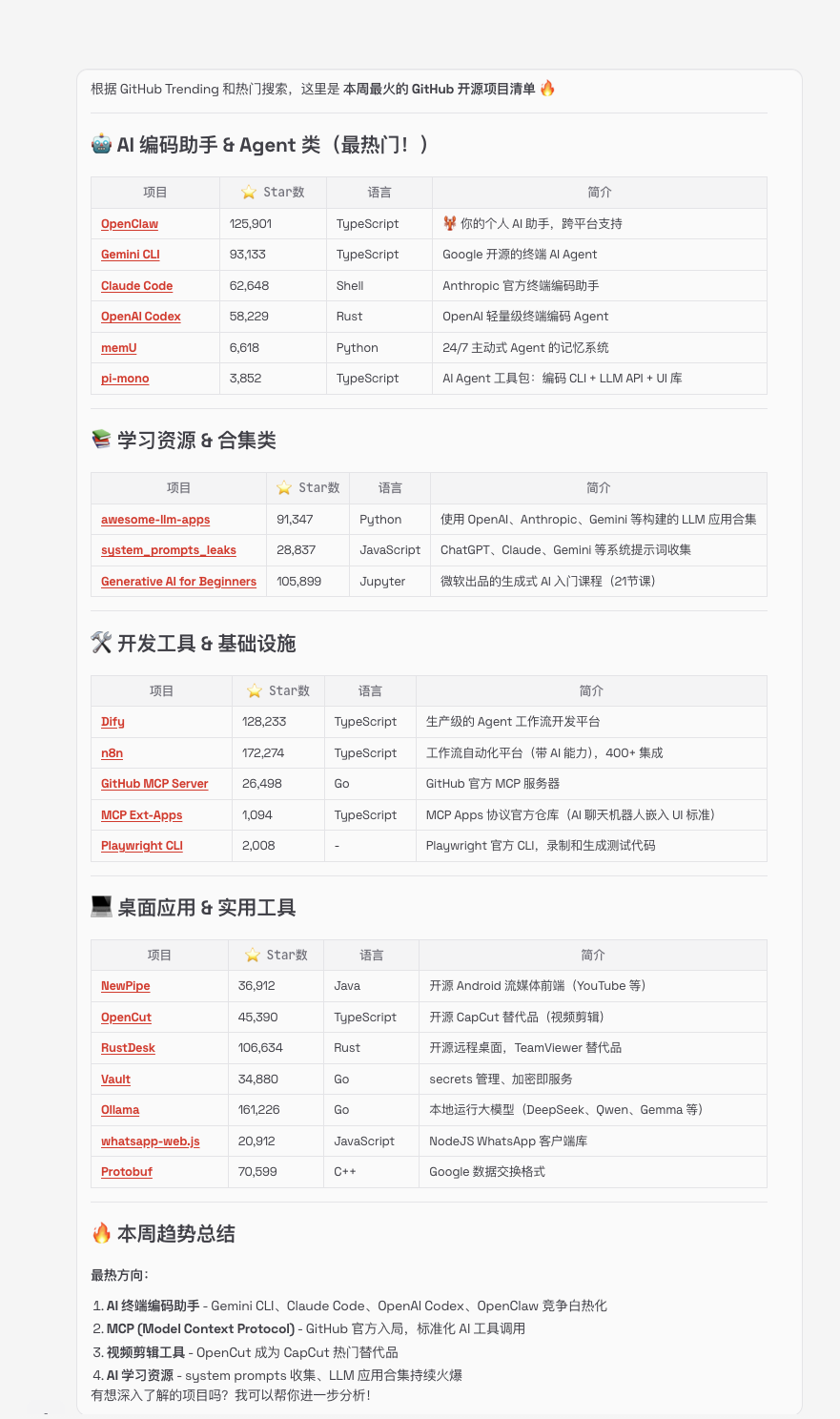 根据 GitHub Trending 和热门搜索，这里是 本周最火的 GitHub 开源项目清单 🔥

🤖 AI 编码助手 & Agent 类（最热门！）

| 项目 | ⭐ Star数 | 语言 | 简介 |
|---|---|---|---|
| OpenClaw | 125,901 | TypeScript | 🦞 你的个人 AI 助手，跨平台支持 |
| Gemini CLI | 93,133 | TypeScript | Google 开源的终端 AI Agent |
| Claude Code | 62,648 | Shell | Anthropic 官方终端编码助手 |
| OpenAI Codex | 58,229 | Rust | OpenAI 轻量级终端编码 Agent |
| memU | 6,618 | Python | 24/7 主动式 Agent 的记忆系统 |
| pi-mono | 3,852 | TypeScript | AI Agent 工具包：编码 CLI + LLM API + UI 库 |

📚 学习资源 & 合集类

| 项目 | ⭐ Star数 | 语言 | 简介 |
|---|---|---|---|
| awesome-llm-apps | 91,347 | Python | 使用 OpenAI、Anthropic、Gemini 等构建的 LLM 应用合集 |
| system_prompts_leaks | 28,837 | JavaScript | ChatGPT、Claude、Gemini 等系统提示词收集 |
| Generative AI for Beginners | 105,899 | Jupyter | 微软出品的生成式 AI 入门课程（21节课） |

🛠️ 开发工具 & 基础设施

| 项目 | ⭐ Star数 | 语言 | 简介 |
|---|---|---|---|
| Dify | 128,233 | TypeScript | 生产级的 Agent 工作流开发平台 |
| n8n | 172,274 | TypeScript | 工作流自动化平台（带 AI 能力），400+ 集成 |
| GitHub MCP Server | 26,498 | Go | GitHub 官方 MCP 服务器 |
| MCP Ext-Apps | 1,094 | TypeScript | MCP Apps 协议官方仓库（AI 聊天机器人嵌入 UI 标准） |
| Playwright CLI | 2,008 | - | Playwright 官方 CLI，录制和生成测试代码 |

💻 桌面应用 & 实用工具

| 项目 | ⭐ Star数 | 语言 | 简介 |
|---|---|---|---|
| NewPipe | 36,912 | Java | 开源 Android 流媒体前端（YouTube 等） |
| OpenCut | 45,390 | TypeScript | 开源 CapCut 替代品（视频剪辑） |
| RustDesk | 106,634 | Rust | 开源远程桌面，TeamViewer 替代品 |
| Vault | 34,880 | Go | secrets 管理、加密即服务 |
| Ollama | 161,226 | Go | 本地运行大模型（DeepSeek、Qwen、Gemma 等） |
| whatsapp-web.js | 20,912 | JavaScript | NodeJS WhatsApp 客户端库 |
| Protobuf | 70,599 | C++ | Google 数据交换格式 |

🔥 本周趋势总结

最热方向：

1. AI 终端编码助手 - Gemini CLI、Claude Code、OpenAI Codex、OpenClaw 竞争白热化
2. MCP (Model Context Protocol) - GitHub 官方入局，标准化 AI 工具调用
3. 视频剪辑工具 - OpenCut 成为 CapCut 热门替代品
4. AI 学习资源 - system prompts 收集、LLM 应用合集持续火爆

有想深入了解的项目吗？我可以帮你进一步分析！